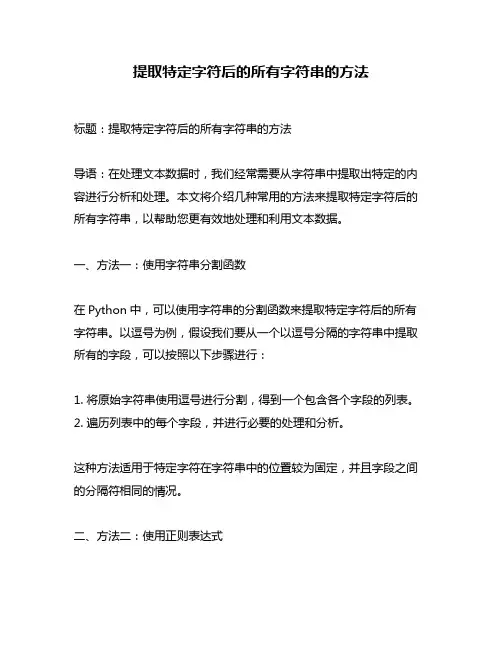 提取特定字符后的所有字符串的方法

标题：提取特定字符后的所有字符串的方法

导语：在处理文本数据时，我们经常需要从字符串中提取出特定的内容进行分析和处理。本文将介绍几种常用的方法来提取特定字符后的所有字符串，以帮助您更有效地处理和利用文本数据。

一、方法一：使用字符串分割函数

在 Python 中，可以使用字符串的分割函数来提取特定字符后的所有字符串。以逗号为例，假设我们要从一个以逗号分隔的字符串中提取所有的字段，可以按照以下步骤进行：

1. 将原始字符串使用逗号进行分割，得到一个包含各个字段的列表。
2. 遍历列表中的每个字段，并进行必要的处理和分析。

这种方法适用于特定字符在字符串中的位置较为固定，并且字段之间的分隔符相同的情况。

二、方法二：使用正则表达式